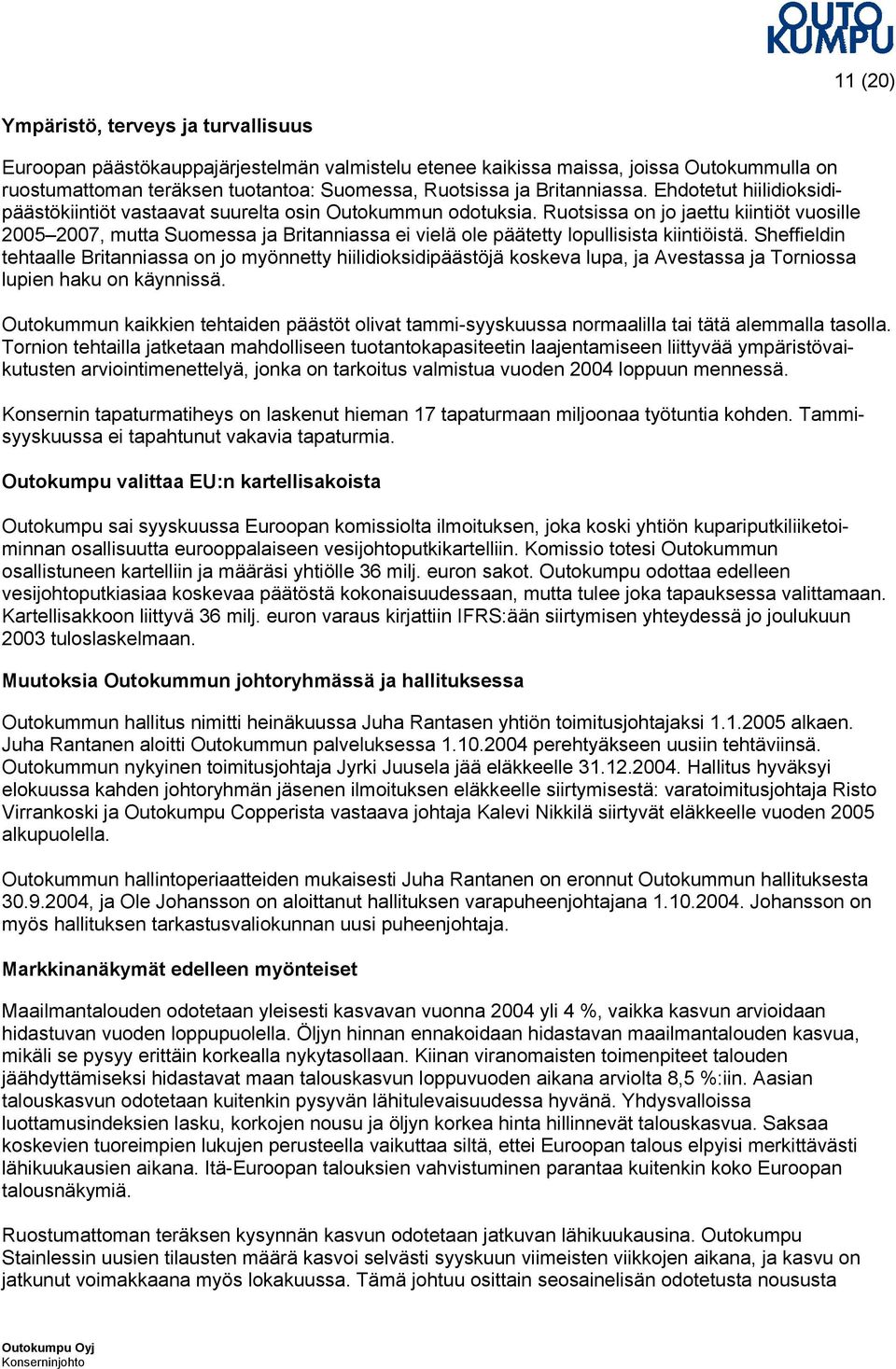 OUTO KUMPU

11 (20)

Ympäristö, terveys ja turvallisuus

Euroopan päästökauppajärjestelmän valmistelu etenee kaikissa maissa, joissa Outokummulla on ruostumattoman teräksen tuotantoa: Suomessa, Ruotsissa ja Britanniassa. Ehdotetut hiilidioksidipäästökiintiöt vastaavat suurelta osin Outokummun odotuksia. Ruotsissa on jo jaettu kiintiöt vuosille 2005–2007, mutta Suomessa ja Britanniassa ei vielä ole päätetty lopullisista kiintiöistä. Sheffieldin tehtaalle Britanniassa on jo myönnetty hiilidioksidipäästöjä koskeva lupa, ja Avestassa ja Torniossa lupien haku on käynnissä.

Outokummun kaikkien tehtaiden päästöt olivat tammi-syyskuussa normaalilla tai tätä alemmalla tasolla. Tornion tehtailla jatketaan mahdolliseen tuotantokapasiteetin laajentamiseen liittyvää ympäristövaikutusten arviointimenettelyä, jonka on tarkoitus valmistua vuoden 2004 loppuun mennessä.

Konsernin tapaturmatiheys on laskenut hieman 17 tapaturmaan miljoonaa työtuntia kohden. Tammi-syyskuussa ei tapahtunut vakavia tapaturmia.

Outokumpu valittaa EU:n kartellisakoista

Outokumpu sai syyskuussa Euroopan komissiolta ilmoituksen, joka koski yhtiön kupariputkiliiketoiminnan osallisuutta eurooppalaiseen vesijohtoputkikartelliin. Komissio totesi Outokummun osallistuneen kartelliin ja määräsi yhtiölle 36 milj. euron sakot. Outokumpu odottaa edelleen vesijohtoputkiasiaa koskevaa päätöstä kokonaisuudessaan, mutta tulee joka tapauksessa valittamaan. Kartellisakkoon liittyvä 36 milj. euron varaus kirjattiin IFRS:ään siirtymisen yhteydessä jo joulukuun 2003 tuloslaskelmaan.

Muutoksia Outokummun johtoryhmässä ja hallituksessa

Outokummun hallitus nimitti heinäkuussa Juha Rantasen yhtiön toimitusjohtajaksi 1.1.2005 alkaen. Juha Rantanen aloitti Outokummun palveluksessa 1.10.2004 perehtyäkseen uusiin tehtäviinsä. Outokummun nykyinen toimitusjohtaja Jyrki Juusela jää eläkkeelle 31.12.2004. Hallitus hyväksyi elokuussa kahden johtoryhmän jäsenen ilmoituksen eläkkeelle siirtymisestä: varatoimitusjohtaja Risto Virrankoski ja Outokumpu Copperista vastaava johtaja Kalevi Nikkilä siirtyvät eläkkeelle vuoden 2005 alkupuolella.

Outokummun hallintoperiaatteiden mukaisesti Juha Rantanen on eronnut Outokummun hallituksesta 30.9.2004, ja Ole Johansson on aloittanut hallituksen varapuheenjohtajana 1.10.2004. Johansson on myös hallituksen tarkastusvaliokunnan uusi puheenjohtaja.

Markkinanäkymät edelleen myönteiset

Maailmantalouden odotetaan yleisesti kasvavan vuonna 2004 yli 4 %, vaikka kasvun arvioidaan hidastuvan vuoden loppupuolella. Öljyn hinnan ennakoidaan hidastavan maailmantalouden kasvua, mikäli se pysyy erittäin korkealla nykytasollaan. Kiinan viranomaisten toimenpiteet talouden jäähdyttämiseksi hidastavat maan talouskasvun loppuvuoden aikana arviolta 8,5 %:iin. Aasian talouskasvun odotetaan kuitenkin pysyvän lähitulevaisuudessa hyvänä. Yhdysvalloissa luottamusindeksien lasku, korkojen nousu ja öljyn korkea hinta hillinnevät talouskasvua. Saksaa koskevien tuoreimpien lukujen perusteella vaikuttaa siltä, ettei Euroopan talous elpyisi merkittävästi lähikuukausien aikana. Itä-Euroopan talouksien vahvistuminen parantaa kuitenkin koko Euroopan talousnäkymiä.

Ruostumattoman teräksen kysynnän kasvun odotetaan jatkuvan lähikuukausina. Outokumpu Stainlessin uusien tilausten määrä kasvoi selvästi syyskuun viimeisten viikkojen aikana, ja kasvu on jatkunut voimakkaana myös lokakuussa. Tämä johtuu osittain seosainelisän odotetusta noususta

Outokumpu Oyj
Konserninjohto